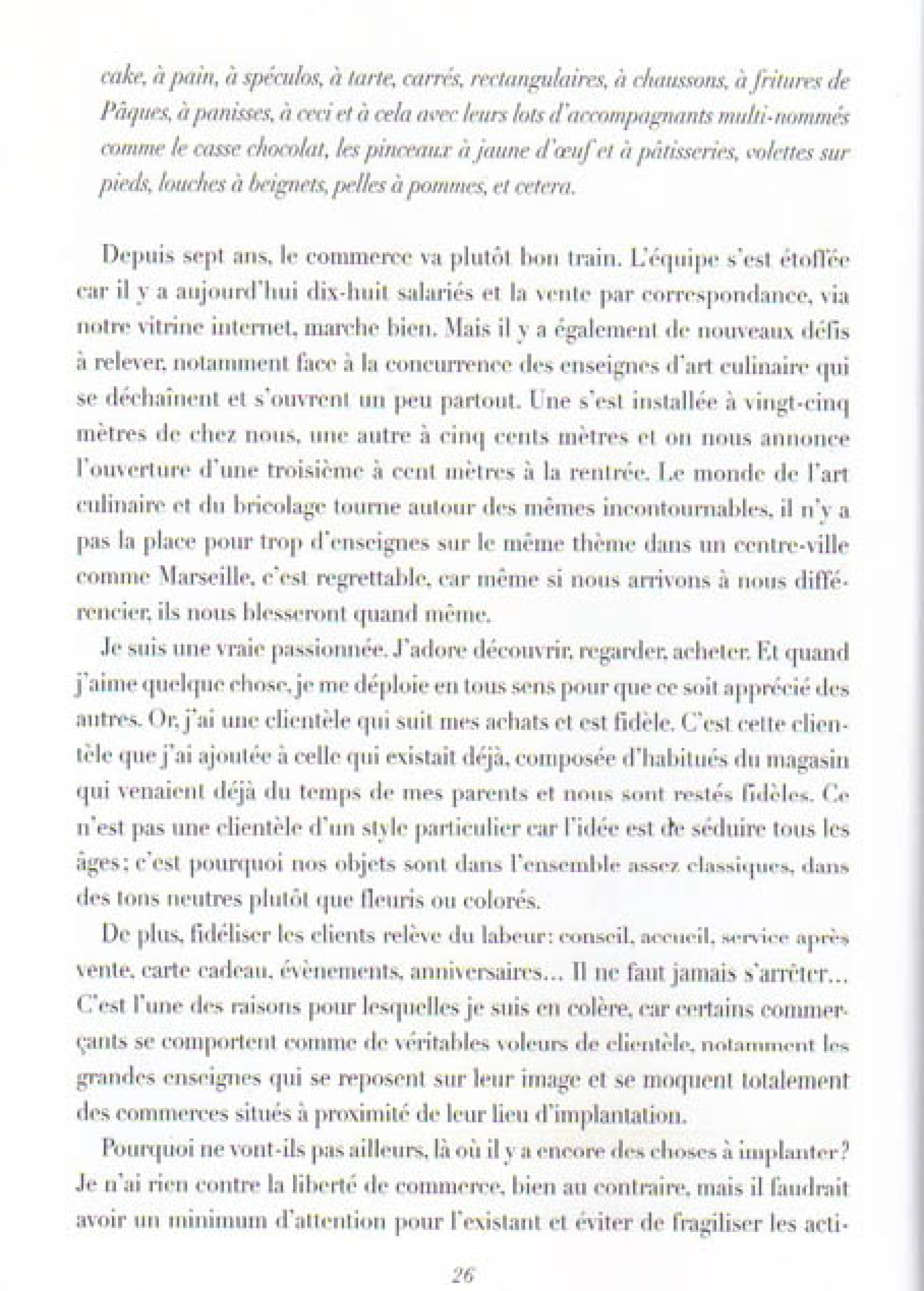 cake, à pain, à spéculos, à tarte, carrés, rectangulaires, à chaussons, à fritures de Pâques, à panisses, à ceci et à cela avec leurs lots d'accompagnants multi-nommés comme le casse chocolat, les pinceaux à jaune d'œuf et à pâtisseries, volettes sur pieds, louches à beignets, pelles à pommes, et cetera.

Depuis sept ans, le commerce va plutôt bon train. L'équipe s'est étoffée car il y a aujourd'hui dix-huit salariés et la vente par correspondance, via notre vitrine internet, marche bien. Mais il y a également de nouveaux défis à relever, notamment face à la concurrence des enseignes d'art culinaire qui se déchaînent et s'ouvrent un peu partout. Une s'est installée à vingt-cinq mètres de chez nous, une autre à cinq cents mètres et on nous annonce l'ouverture d'une troisième à cent mètres à la rentrée. Le monde de l'art culinaire et du bricolage tourne autour des mêmes incontournables, il n'y a pas la place pour trop d'enseignes sur le même thème dans un centre-ville comme Marseille, c'est regrettable, car même si nous arrivons à nous différencier, ils nous blesseront quand même.

Je suis une vraie passionnée. J'adore découvrir, regarder, acheter. Et quand j'aime quelque chose, je me déploie en tous sens pour que ce soit apprécié des autres. Or, j'ai une clientèle qui suit mes achats et est fidèle. C'est cette clientèle que j'ai ajoutée à celle qui existait déjà, composée d'habitués du magasin qui venaient déjà du temps de mes parents et nous sont restés fidèles. Ce n'est pas une clientèle d'un style particulier car l'idée est de séduire tous les âges; c'est pourquoi nos objets sont dans l'ensemble assez classiques, dans des tons neutres plutôt que fleuris ou colorés.

De plus, fidéliser les clients relève du labeur: conseil, accueil, service après vente, carte cadeau, évènements, anniversaires... Il ne faut jamais s'arrêter... C'est l'une des raisons pour lesquelles je suis en colère, car certains commerçants se comportent comme de véritables voleurs de clientèle, notamment les grandes enseignes qui se reposent sur leur image et se moquent totalement des commerces situés à proximité de leur lieu d'implantation.

Pourquoi ne vont-ils pas ailleurs, là où il y a encore des choses à implanter? Je n'ai rien contre la liberté de commerce, bien au contraire, mais il faudrait avoir un minimum d'attention pour l'existant et éviter de fragiliser les acti-

26